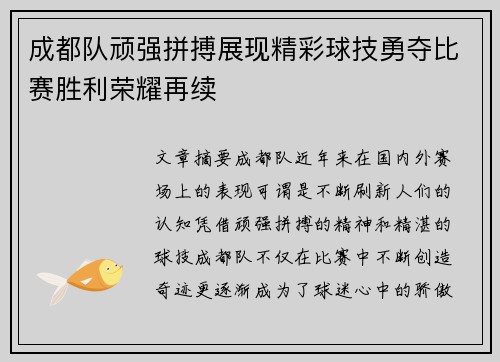 成都队顽强拼搏展现精彩球技勇夺比赛胜利荣耀再续

文章摘要成都队近年来在国内外赛场上的表现可谓是不断刷新人们的认知凭借顽强拼搏的精神和精湛的球技成都队不仅在比赛中不断创造奇迹更逐渐成为了球迷心中的骄傲